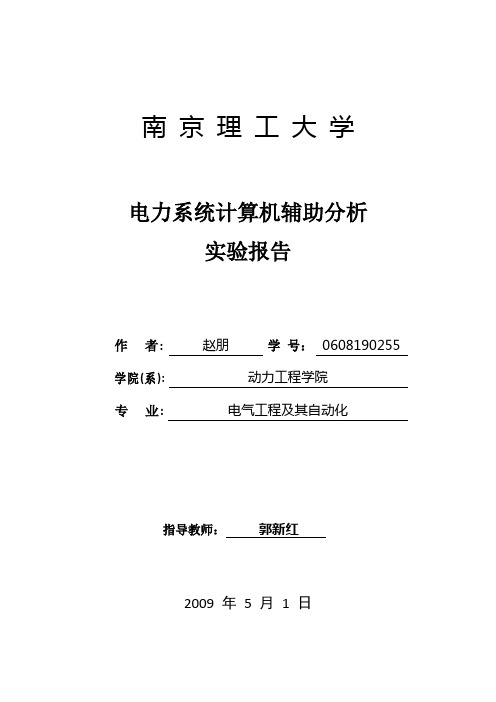 南 京 理 工 大 学

电力系统计算机辅助分析
实验报告

作　者: 赵朋 学 号: 0608190255

学院(系): 动力工程学院

专　业: 电气工程及其自动化

指导教师: 郭新红

2009 年 5 月 1 日